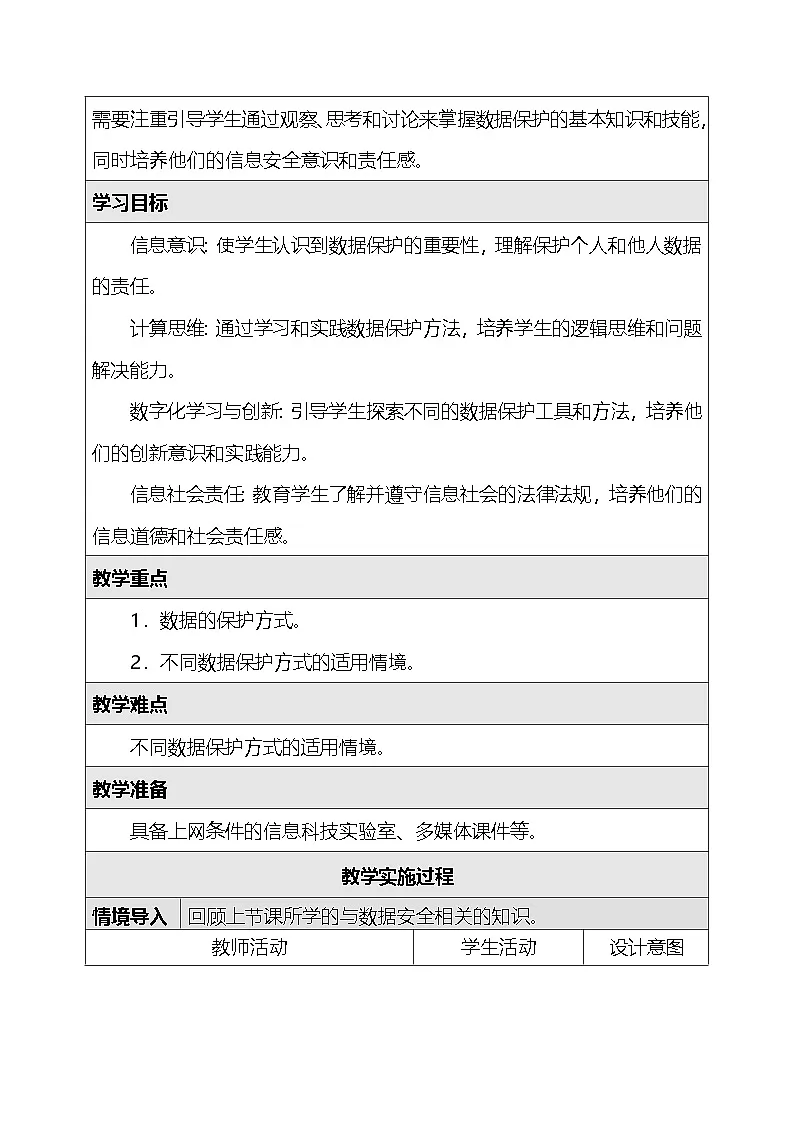 需要注重引导学生通过观察、思考和讨论来掌握数据保护的基本知识和技能，同时培养他们的信息安全意识和责任感。

学习目标

信息意识：使学生认识到数据保护的重要性，理解保护个人和他人数据的责任。

计算思维：通过学习和实践数据保护方法，培养学生的逻辑思维和问题解决能力。

数字化学习与创新：引导学生探索不同的数据保护工具和方法，培养他们的创新意识和实践能力。

信息社会责任：教育学生了解并遵守信息社会的法律法规，培养他们的信息道德和社会责任感。

教学重点

1．数据的保护方式。

2．不同数据保护方式的适用情境。

教学难点

不同数据保护方式的适用情境。

教学准备

具备上网条件的信息科技实验室、多媒体课件等。

教学实施过程

情境导入 回顾上节课所学的与数据安全相关的知识。

| 教师活动 | 学生活动 | 设计意图 |
|---|---|---|